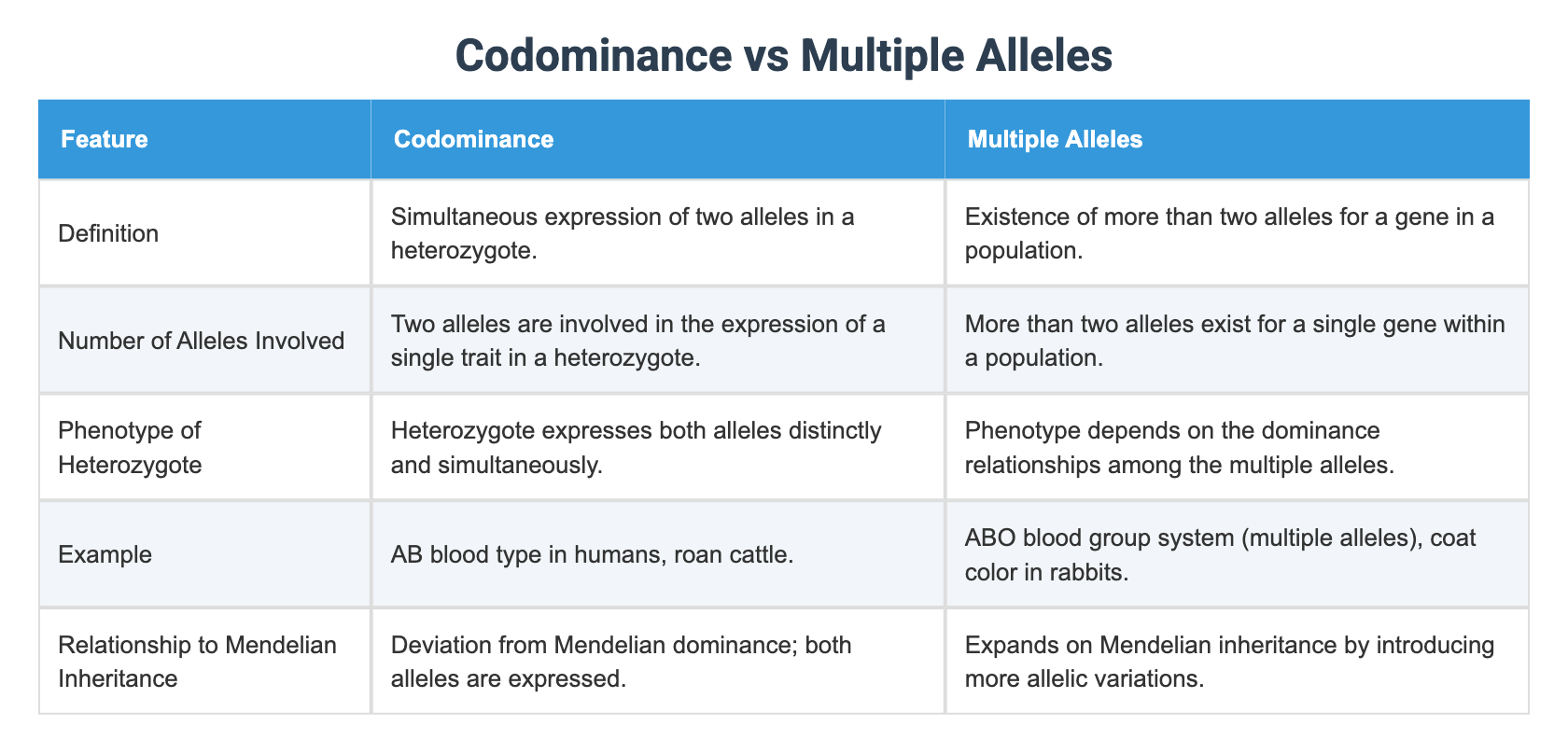 Codominance vs Multiple Alleles

| Feature | Codominance | Multiple Alleles |
|---|---|---|
| Definition | Simultaneous expression of two alleles in a heterozygote. | Existence of more than two alleles for a gene in a population. |
| Number of Alleles Involved | Two alleles are involved in the expression of a single trait in a heterozygote. | More than two alleles exist for a single gene within a population. |
| Phenotype of Heterozygote | Heterozygote expresses both alleles distinctly and simultaneously. | Phenotype depends on the dominance relationships among the multiple alleles. |
| Example | AB blood type in humans, roan cattle. | ABO blood group system (multiple alleles), coat color in rabbits. |
| Relationship to Mendelian Inheritance | Deviation from Mendelian dominance; both alleles are expressed. | Expands on Mendelian inheritance by introducing more allelic variations. |